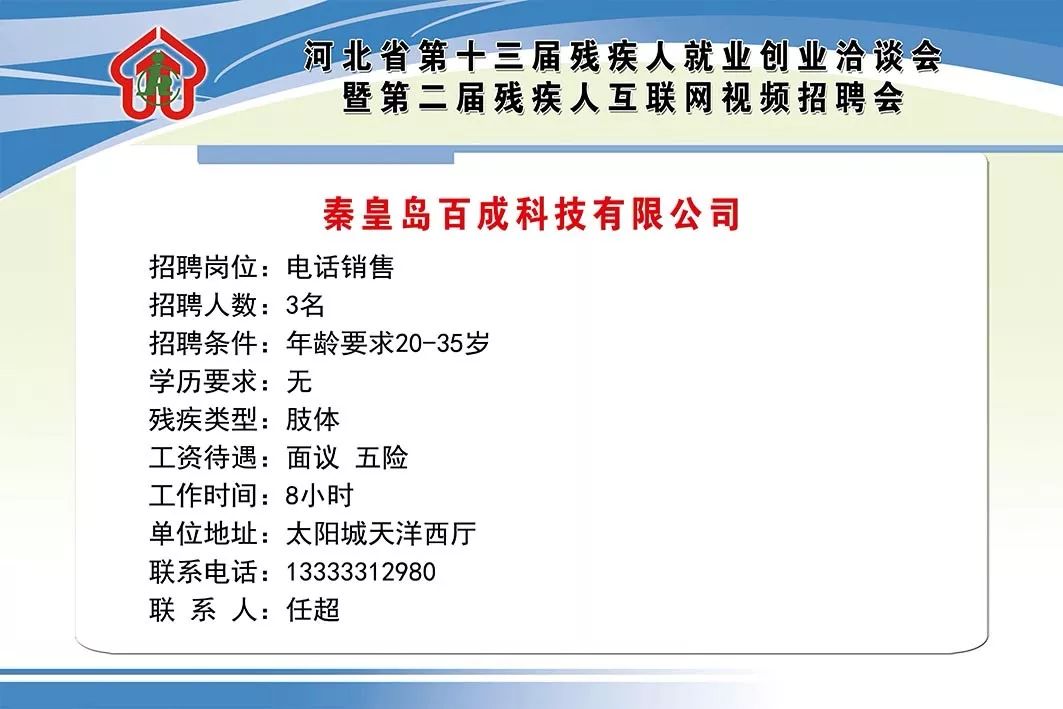 河北省第十三届残疾人就业创业洽谈会
暨第二届残疾人互联网视频招聘会

秦皇岛百成科技有限公司

招聘岗位：电话销售
招聘人数：3名
招聘条件：年龄要求20-35岁
学历要求：无
残疾类型：肢体
工资待遇：面议 五险
工作时间：8小时
单位地址：太阳城天洋西厅
联系电话：13333312980
联 系 人：任超